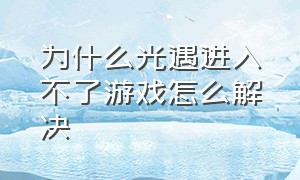 为什么光遇进入不了游戏怎么解决